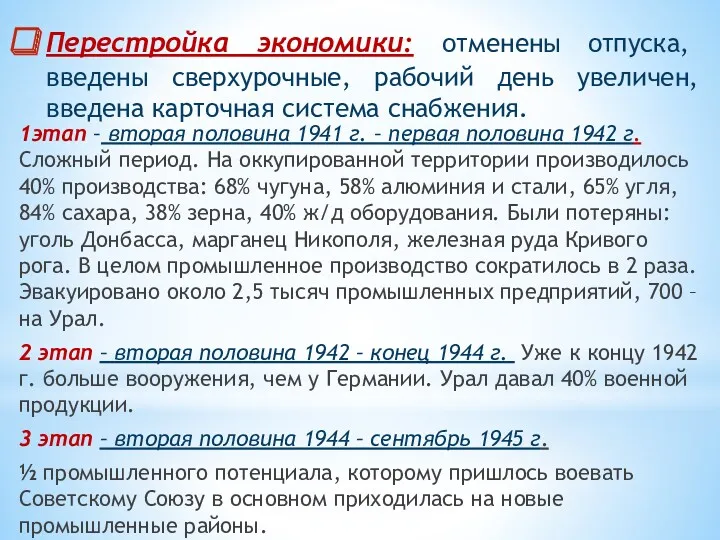 Перестройка экономики: отменены отпуска, введены сверхурочные, рабочий день увеличен, введена карточная система снабжения.

1этап – вторая половина 1941 г. – первая половина 1942 г. Сложный период. На оккупированной территории производилось 40% производства: 68% чугуна, 58% алюминия и стали, 65% угля, 84% сахара, 38% зерна, 40% ж/д оборудования. Были потеряны: уголь Донбасса, марганец Никополя, железная руда Кривого рога. В целом промышленное производство сократилось в 2 раза. Эвакуировано около 2,5 тысяч промышленных предприятий, 700 – на Урал.

2 этап – вторая половина 1942 – конец 1944 г. Уже к концу 1942 г. больше вооружения, чем у Германии. Урал давал 40% военной продукции.

3 этап – вторая половина 1944 – сентябрь 1945 г.

½ промышленного потенциала, которому пришлось воевать Советскому Союзу в основном приходилась на новые промышленные районы.